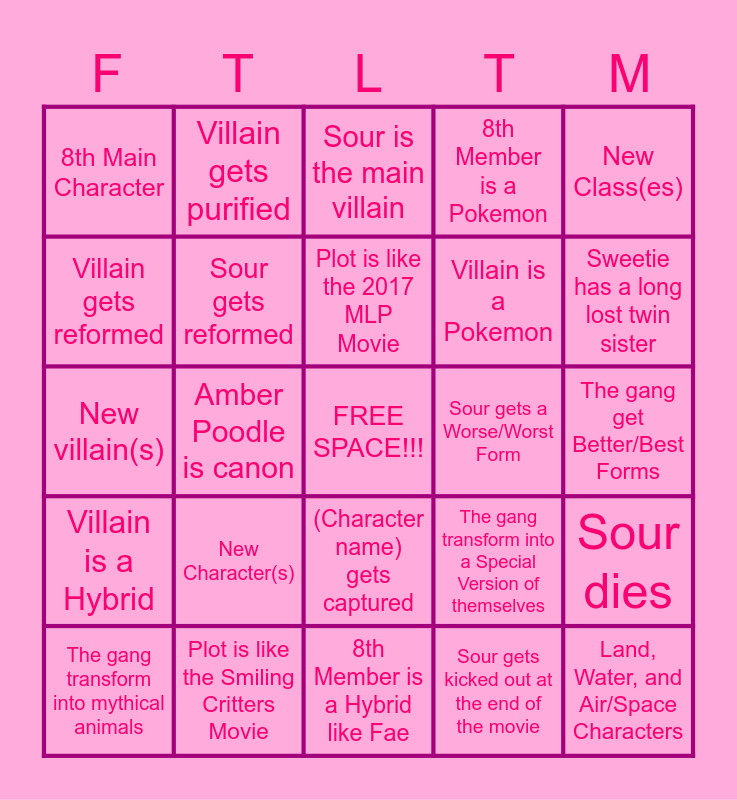 | F | T | L | T | M |
|---|---|---|---|---|
| 8th Main Character | Villain gets purified | Sour is the main villain | 8th Member is a Pokemon | New Class(es) |
| Villain gets reformed | Sour gets reformed | Plot is like the 2017 MLP Movie | Villain is a Pokemon | Sweetie has a long lost twin sister |
| New villain(s) | Amber Poodle is canon | FREE SPACE!!! | Sour gets a Worse/Worst Form | The gang get Better/Best Forms |
| Villain is a Hybrid | New Character(s) | (Character name) gets captured | The gang transform into a Special Version of themselves | Sour dies |
| The gang transform into mythical animals | Plot is like the Smiling Critters Movie | 8th Member is a Hybrid like Fae | Sour gets kicked out at the end of the movie | Land, Water, and Air/Space Characters |